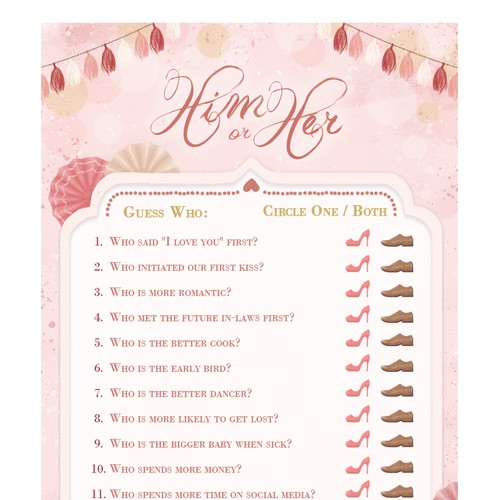 Him or Her

Guess Who: Circle One / Both

1. Who said "I love you" first?
2. Who initiated our first kiss?
3. Who is more romantic?
4. Who met the future in-laws first?
5. Who is the better cook?
6. Who is the early bird?
7. Who is the better dancer?
8. Who is more likely to get lost?
9. Who is the bigger baby when sick?
10. Who spends more money?
11. Who spends more time on social media?